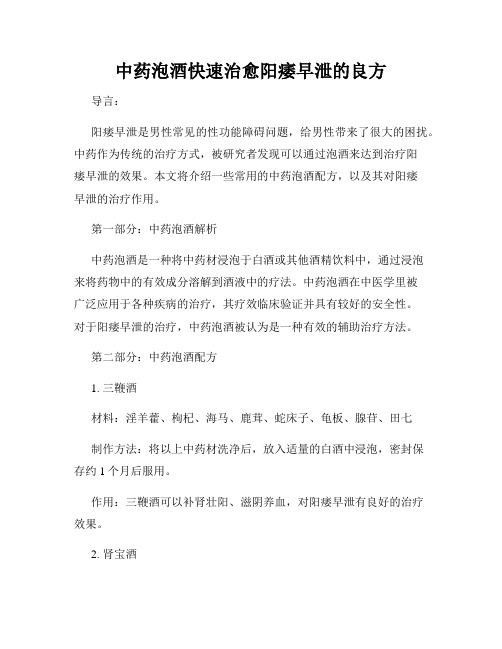 中药泡酒快速治愈阳痿早泄的良方

导言：

阳痿早泄是男性常见的性功能障碍问题，给男性带来了很大的困扰。中药作为传统的治疗方式，被研究者发现可以通过泡酒来达到治疗阳痿早泄的效果。本文将介绍一些常用的中药泡酒配方，以及其对阳痿早泄的治疗作用。

第一部分：中药泡酒解析

中药泡酒是一种将中药材浸泡于白酒或其他酒精饮料中，通过浸泡来将药物中的有效成分溶解到酒液中的疗法。中药泡酒在中医学里被广泛应用于各种疾病的治疗，其疗效临床验证并具有较好的安全性。对于阳痿早泄的治疗，中药泡酒被认为是一种有效的辅助治疗方法。

第二部分：中药泡酒配方

1. 三鞭酒

材料：淫羊藿、枸杞、海马、鹿茸、蛇床子、龟板、腺苷、田七

制作方法：将以上中药材洗净后，放入适量的白酒中浸泡，密封保存约 1 个月后服用。

作用：三鞭酒可以补肾壮阳、滋阴养血，对阳痿早泄有良好的治疗效果。

2. 肾宝酒